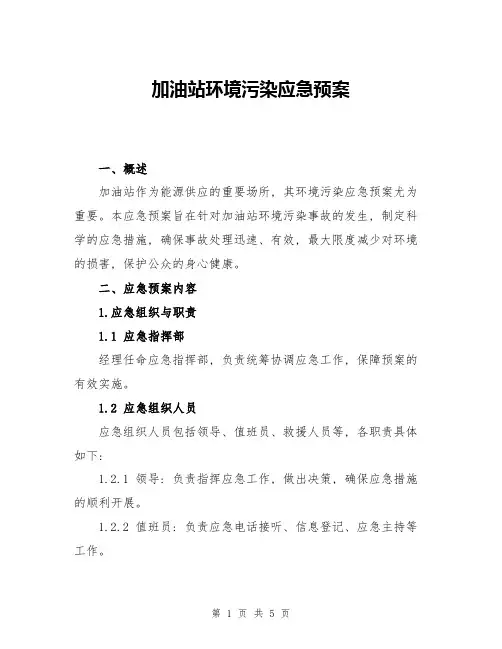 加油站环境污染应急预案

一、概述

加油站作为能源供应的重要场所，其环境污染应急预案尤为重要。本应急预案旨在针对加油站环境污染事故的发生，制定科学的应急措施，确保事故处理迅速、有效，最大限度减少对环境的损害，保护公众的身心健康。

二、应急预案内容

1.应急组织与职责

1.1 应急指挥部

经理任命应急指挥部，负责统筹协调应急工作，保障预案的有效实施。

1.2 应急组织人员

应急组织人员包括领导、值班员、救援人员等，各职责具体如下：

1.2.1 领导：负责指挥应急工作，做出决策，确保应急措施的顺利开展。

1.2.2 值班员：负责应急电话接听、信息登记、应急主持等工作。

第 1 页 共 5 页